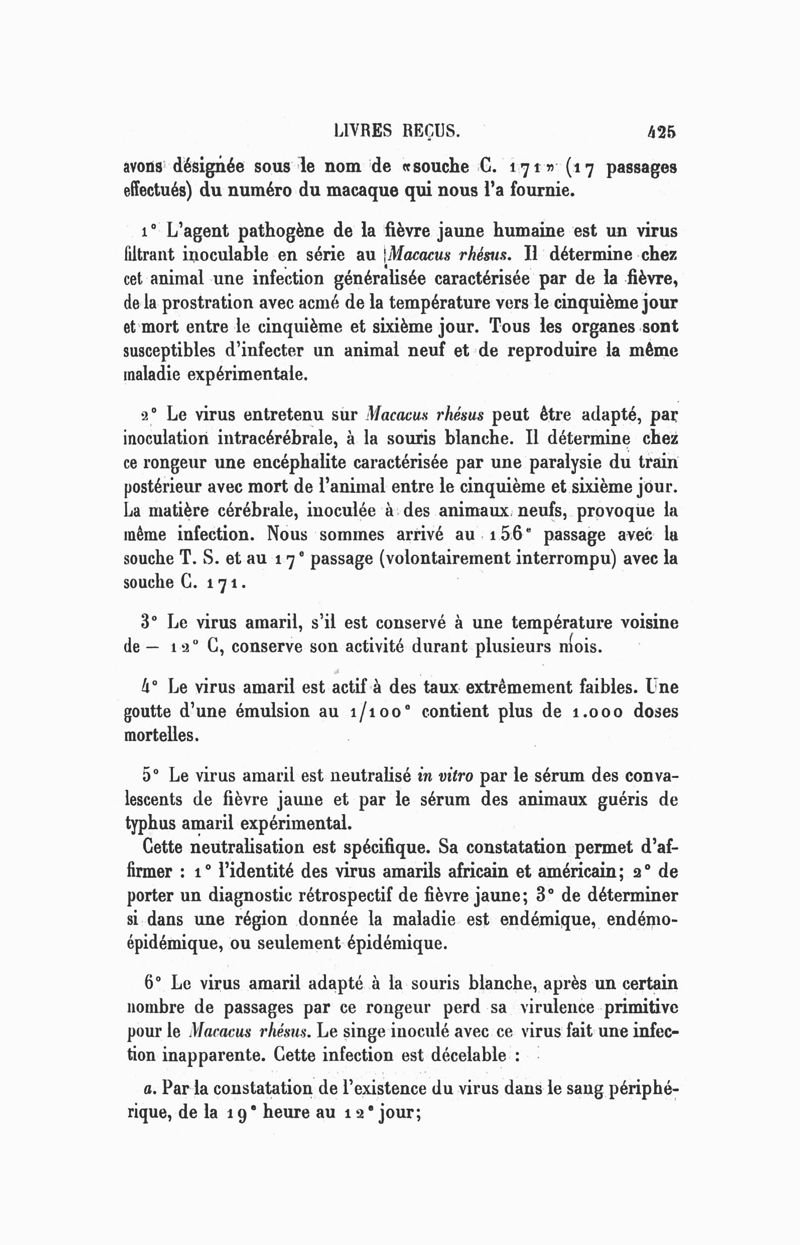 LIVRES REÇUS. 425

avons désignée sous le nom de «souche C. 171» (17 passages effectués) du numéro du macaque qui nous l'a fournie.

1° L'agent pathogène de la fièvre jaune humaine est un virus filtrant inoculable en série au Macacus rhésus. Il détermine chez cet animal une infection généralisée caractérisée par de la fièvre, de la prostration avec acmé de la température vers le cinquième jour et mort entre le cinquième et sixième jour. Tous les organes sont susceptibles d'infecter un animal neuf et de reproduire la même maladie expérimentale.

2° Le virus entretenu sur Macacus rhésus peut être adapté, par inoculation intracérébrale, à la souris blanche. Il détermine chez ce rongeur une encéphalite caractérisée par une paralysie du train postérieur avec mort de l'animal entre le cinquième et sixième jour. La matière cérébrale, inoculée à des animaux neufs, provoque la même infection. Nous sommes arrivé au 156° passage avec la souche T. S. et au 17° passage (volontairement interrompu) avec la souche C. 171.

3° Le virus amaril, s'il est conservé à une température voisine de — 12° C, conserve son activité durant plusieurs mois.

4° Le virus amaril est actif à des taux extrêmement faibles. Une goutte d'une émulsion au 1/100° contient plus de 1.000 doses mortelles.

5° Le virus amaril est neutralisé in vitro par le sérum des convalescents de fièvre jaune et par le sérum des animaux guéris de typhus amaril expérimental.
Cette neutralisation est spécifique. Sa constatation permet d'affirmer : 1° l'identité des virus amarils africain et américain; 2° de porter un diagnostic rétrospectif de fièvre jaune; 3° de déterminer si dans une région donnée la maladie est endémique, endémo-épidémique, ou seulement épidémique.

6° Le virus amaril adapté à la souris blanche, après un certain nombre de passages par ce rongeur perd sa virulence primitive pour le Macacus rhésus. Le singe inoculé avec ce virus fait une infection inapparente. Cette infection est décelable :

a. Par la constatation de l'existence du virus dans le sang périphérique, de la 19° heure au 12° jour;